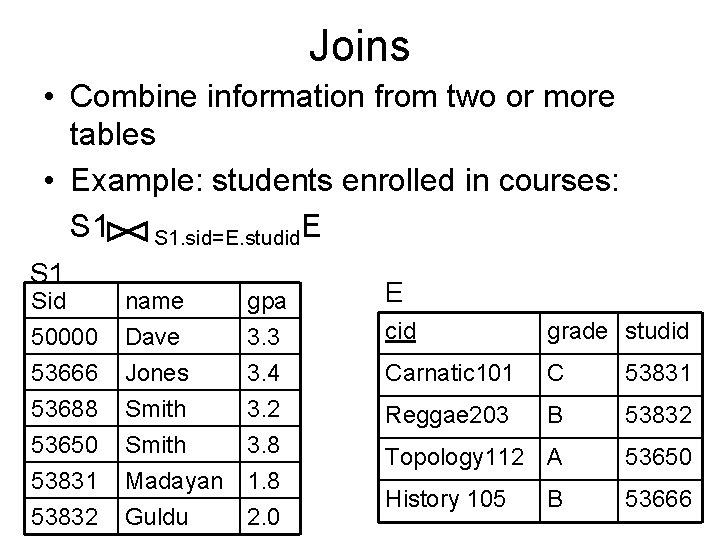 Joins

• Combine information from two or more tables

• Example: students enrolled in courses:

$S1 \bowtie_{S1.sid=E.studid} E$

S1

| Sid | name | gpa |
|---|---|---|
| 50000 | Dave | 3.3 |
| 53666 | Jones | 3.4 |
| 53688 | Smith | 3.2 |
| 53650 | Smith | 3.8 |
| 53831 | Madayan | 1.8 |
| 53832 | Guldu | 2.0 |

E

| cid | grade | studid |
|---|---|---|
| Carnatic101 | C | 53831 |
| Reggae203 | B | 53832 |
| Topology112 | A | 53650 |
| History 105 | B | 53666 |